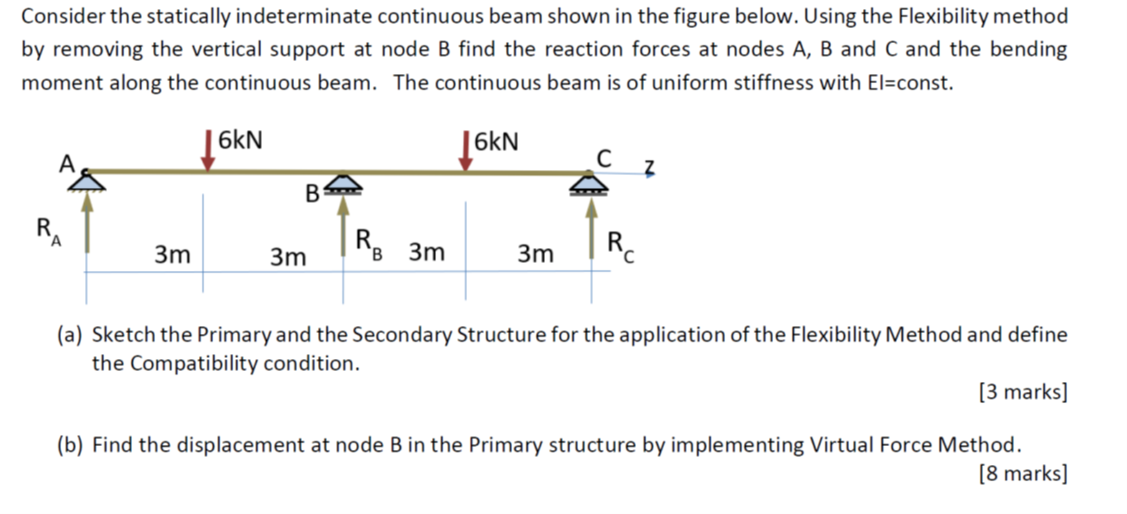 Consider the statically indeterminate continuous beam shown in the figure below. Using the Flexibility method by removing the vertical support at node B find the reaction forces at nodes A, B and C and the bending moment along the continuous beam. The continuous beam is of uniform stiffness with EI=const.

6kN
6kN
A
B
C
z
$R_A$
3m
3m
$R_B$
3m
3m
$R_C$

(a) Sketch the Primary and the Secondary Structure for the application of the Flexibility Method and define the Compatibility condition.

[3 marks]

(b) Find the displacement at node B in the Primary structure by implementing Virtual Force Method.

[8 marks]